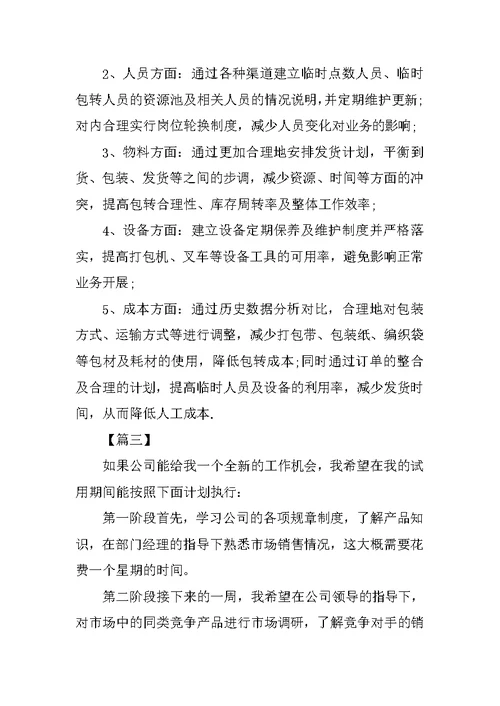 2、人员方面：通过各种渠道建立临时点数人员、临时包转人员的资源池及相关人员的情况说明，并定期维护更新；对内合理实行岗位轮换制度，减少人员变化对业务的影响；

3、物料方面：通过更加合理地安排发货计划，平衡到货、包装、发货等之间的步调，减少资源、时间等方面的冲突，提高包转合理性、库存周转率及整体工作效率；

4、设备方面：建立设备定期保养及维护制度并严格落实，提高打包机、叉车等设备工具的可用率，避免影响正常业务开展；

5、成本方面：通过历史数据分析对比，合理地对包装方式、运输方式等进行调整，减少打包带、包装纸、编织袋等包材及耗材的使用，降低包转成本；同时通过订单的整合及合理的计划，提高临时人员及设备的利用率，减少发货时间，从而降低人工成本.

【篇三】

如果公司能给我一个全新的工作机会，我希望在我的试用期间能按照下面计划执行：

第一阶段首先，学习公司的各项规章制度，了解产品知识，在部门经理的指导下熟悉市场销售情况，这大概需要花费一个星期的时间。

第二阶段接下来的一周，我希望在公司领导的指导下，对市场中的同类竞争产品进行市场调研，了解竞争对手的销